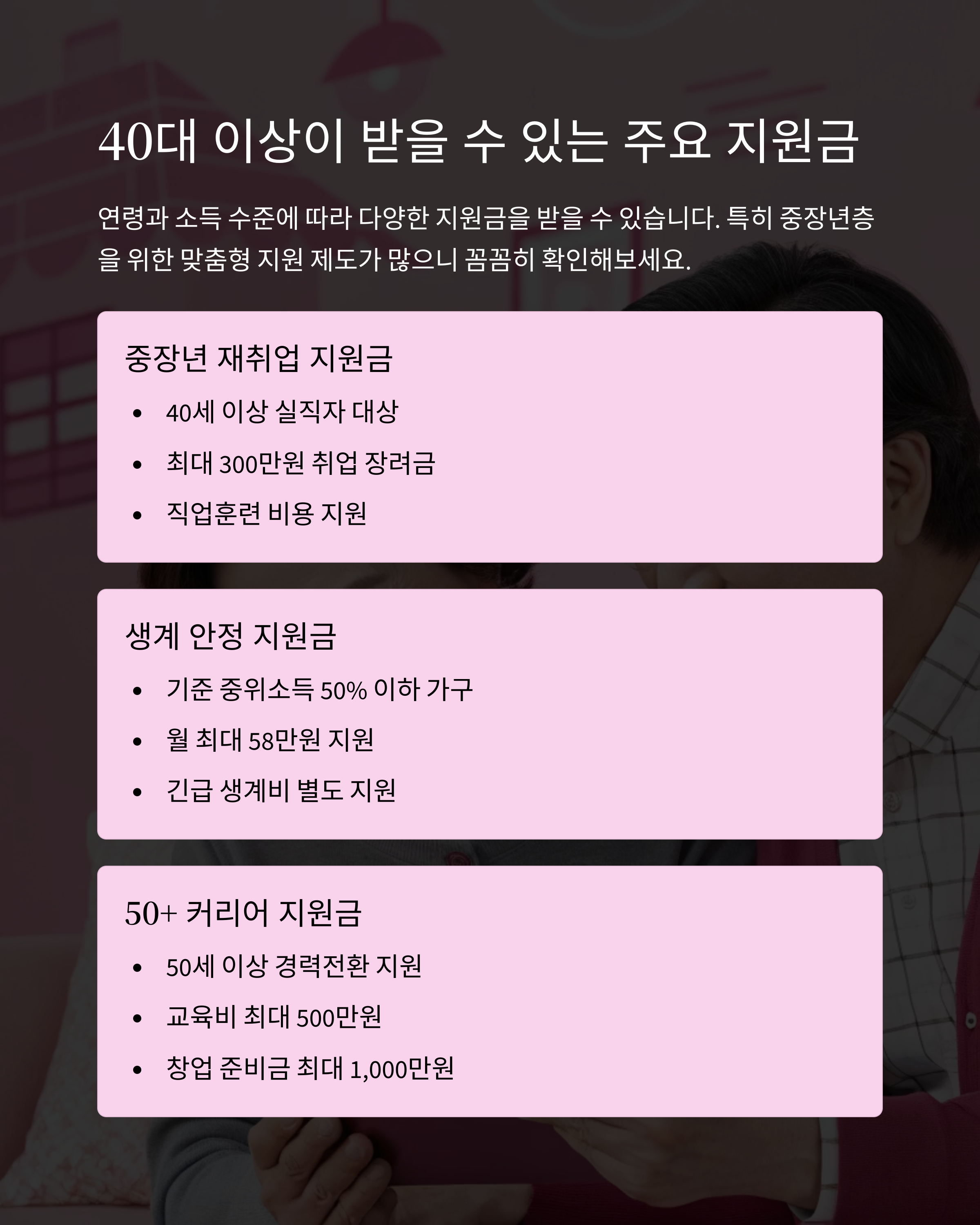 40대 이상이 받을 수 있는 주요 지원금

연령과 소득 수준에 따라 다양한 지원금을 받을 수 있습니다. 특히 중장년층을 위한 맞춤형 지원 제도가 많으니 꼼꼼히 확인해보세요.

중장년 재취업 지원금

• 40세 이상 실직자 대상
• 최대 300만원 취업 장려금
• 직업훈련 비용 지원

생계 안정 지원금

• 기준 중위소득 50% 이하 가구
• 월 최대 58만원 지원
• 긴급 생계비 별도 지원

50+ 커리어 지원금

• 50세 이상 경력전환 지원
• 교육비 최대 500만원
• 창업 준비금 최대 1,000만원